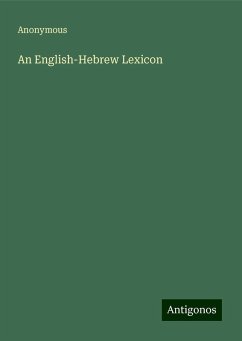 Anonymous

An English-Hebrew Lexicon

Antigonos